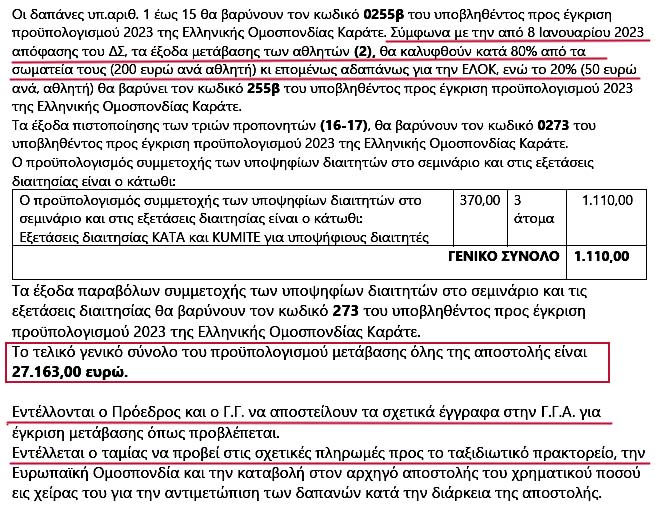 Οι δαπάνες υπ.αριθ. 1 έως 15 θα βαρύνουν τον κωδικό **0255β** του υποβληθέντος προς έγκριση προϋπολογισμού 2023 της Ελληνικής Ομοσπονδίας Καράτε. Σύμφωνα με την από 8 Ιανουαρίου 2023 απόφασης του ΔΣ, τα έξοδα μετάβασης των αθλητών **(2)**, θα καλυφθούν κατά 80% από τα σωματεία τους (200 ευρώ ανά αθλητή) κι επομένως αδαπάνως για την ΕΛΟΚ, ενώ το 20% (50 ευρώ ανά, αθλητή) θα βαρύνει τον κωδικό **255β** του υποβληθέντος προς έγκριση προϋπολογισμού 2023 της Ελληνικής Ομοσπονδίας Καράτε.
Τα έξοδα πιστοποίησης των τριών προπονητών **(16-17)**, θα βαρύνουν τον κωδικό **0273** του υποβληθέντος προς έγκριση προϋπολογισμού 2023 της Ελληνικής Ομοσπονδίας Καράτε.
Ο προϋπολογισμός συμμετοχής των υποψηφίων διαιτητών στο σεμινάριο και στις εξετάσεις διαιτησίας είναι ο κάτωθι:

| Ο προϋπολογισμός συμμετοχής των υποψηφίων διαιτητών στο σεμινάριο και στις εξετάσεις διαιτησίας είναι ο κάτωθι: Εξετάσεις διαιτησίας ΚΑΤΑ και KUMITE για υποψήφιους διαιτητές | 370,00 | 3 άτομα | 1.110,00 |
|---|---|---|---|
| | | **ΓΕΝΙΚΟ ΣΥΝΟΛΟ** | **1.110,00** |

Τα έξοδα παραβόλων συμμετοχής των υποψηφίων διαιτητών στο σεμινάριο και τις εξετάσεις διαιτησίας θα βαρύνουν τον κωδικό **273** του υποβληθέντος προς έγκριση προϋπολογισμού 2023 της Ελληνικής Ομοσπονδίας Καράτε.
Το τελικό γενικό σύνολο του προϋπολογισμού μετάβασης όλης της αποστολής είναι **27.163,00 ευρώ**.

Εντέλλονται ο Πρόεδρος και ο Γ.Γ. να αποστείλουν τα σχετικά έγγραφα στην Γ.Γ.Α. για έγκριση μετάβασης όπως προβλέπεται.
Εντέλλεται ο ταμίας να προβεί στις σχετικές πληρωμές προς το ταξιδιωτικό πρακτορείο, την Ευρωπαϊκή Ομοσπονδία και την καταβολή στον αρχηγό αποστολής του χρηματικού ποσού εις χείρας του για την αντιμετώπιση των δαπανών κατά την διάρκεια της αποστολής.